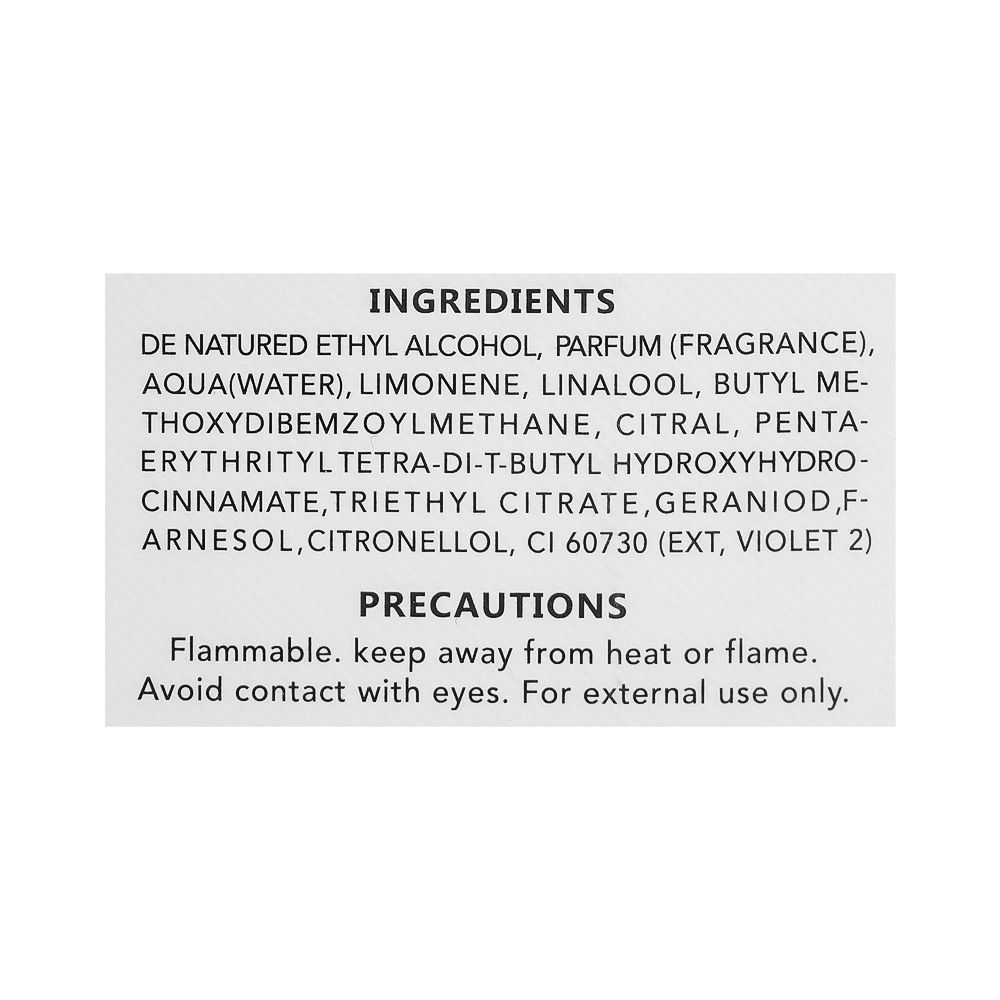 INGREDIENTS

DE NATURED ETHYL ALCOHOL, PARFUM (FRAGRANCE), AQUA(WATER), LIMONENE, LINALOOL, BUTYL METHOXYDIBEMZOYLMETHANE, CITRAL, PENTAERYTHRITYL TETRA-DI-T-BUTYL HYDROXYHYDROCINNAMATE,TRIETHYL CITRATE,GERANIOD,FARNESOL,CITRONELLOL, CI 60730 (EXT, VIOLET 2)

PRECAUTIONS

Flammable. keep away from heat or flame. Avoid contact with eyes. For external use only.